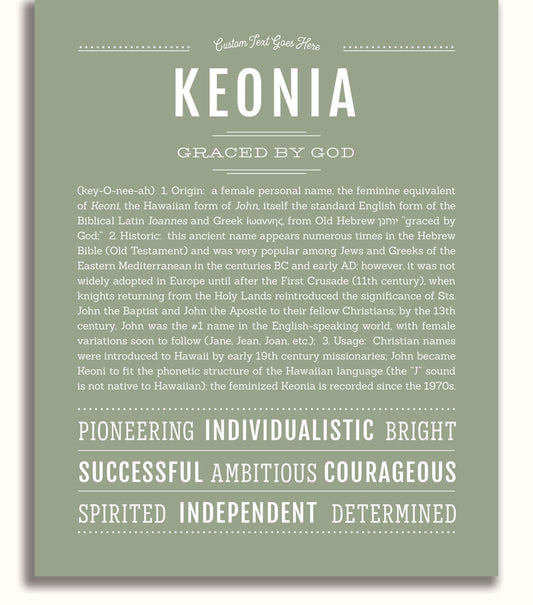 Custom Text Goes Here

KEONIA

GRACED BY GOD

(key-O-nee-ah) 1. Origin: a female personal name, the feminine equivalent of Keoni, the Hawaiian form of John, itself the standard English form of the Biblical Latin Ioannes and Greek Ιωαννης, from Old Hebrew יוחנן "graced by God;" 2. Historic: this ancient name appears numerous times in the Hebrew Bible (Old Testament) and was very popular among Jews and Greeks of the Eastern Mediterranean in the centuries BC and early AD; however, it was not widely adopted in Europe until after the First Crusade (11th century), when knights returning from the Holy Lands reintroduced the significance of Sts. John the Baptist and John the Apostle to their fellow Christians; by the 13th century, John was the #1 name in the English-speaking world, with female variations soon to follow (Jane, Jean, Joan, etc.); 3. Usage: Christian names were introduced to Hawaii by early 19th century missionaries; John became Keoni to fit the phonetic structure of the Hawaiian language (the "J" sound is not native to Hawaiian); the feminized Keonia is recorded since the 1970s.

PIONEERING INDIVIDUALISTIC BRIGHT

SUCCESSFUL AMBITIOUS COURAGEOUS

SPIRITED INDEPENDENT DETERMINED